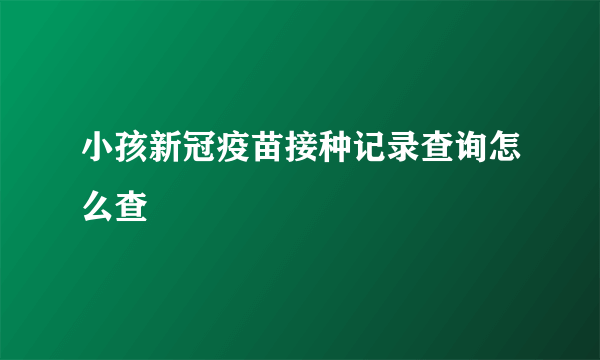 小孩新冠疫苗接种记录查询怎么查